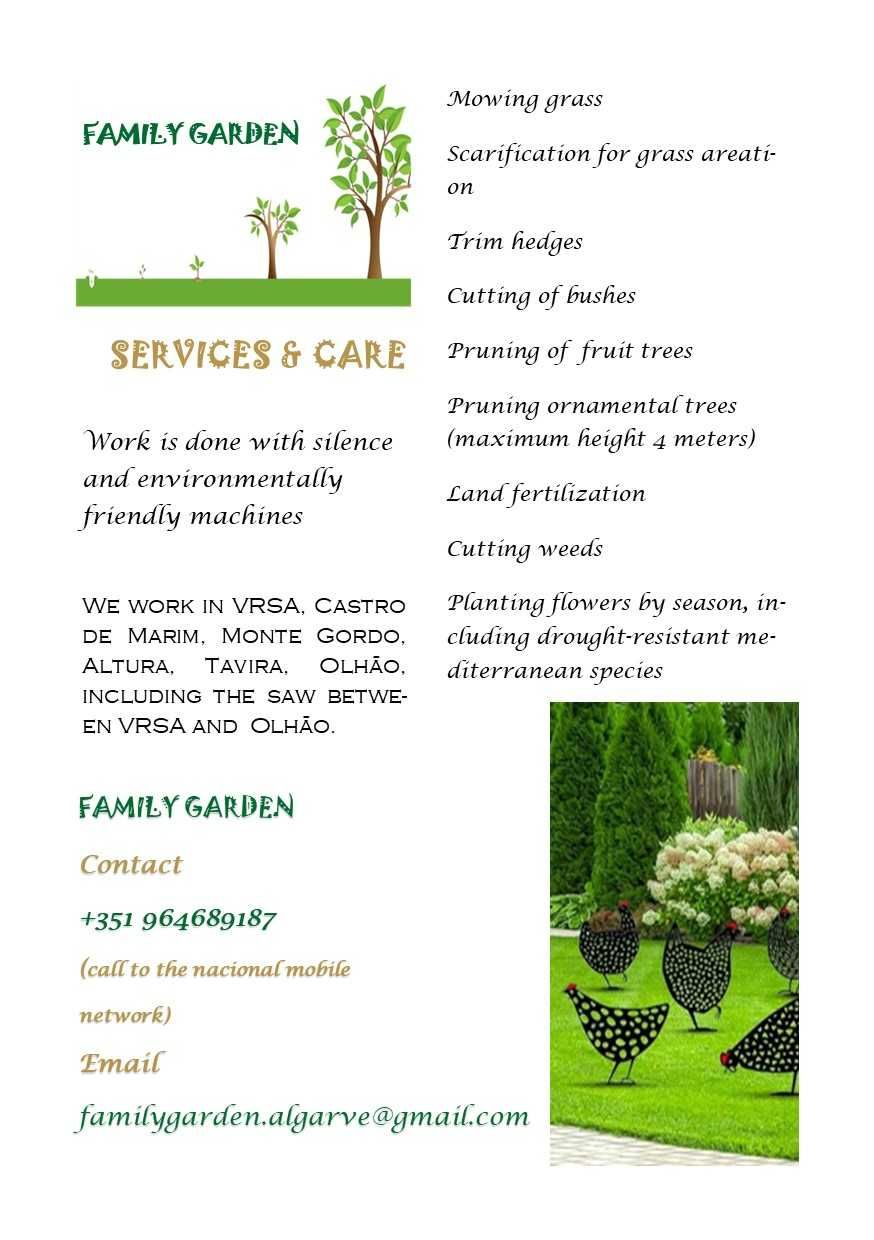 FAMILY GARDEN

SERVICES & CARE

Work is done with silence and environmentally friendly machines

We work in VRSA, Castro de Marim, Monte Gordo, Altura, Tavira, Olhão, including the saw between VRSA and Olhão.

FAMILY GARDEN

Contact

+351 964689187

(call to the nacional mobile network)

Email

familygarden.algarve@gmail.com

Mowing grass

Scarification for grass areation

Trim hedges

Cutting of bushes

Pruning of fruit trees

Pruning ornamental trees (maximum height 4 meters)

Land fertilization

Cutting weeds

Planting flowers by season, including drought-resistant mediterranean species